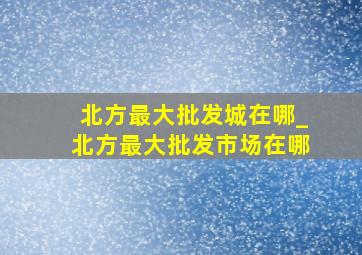 北方最大批发城在哪_北方最大批发市场在哪